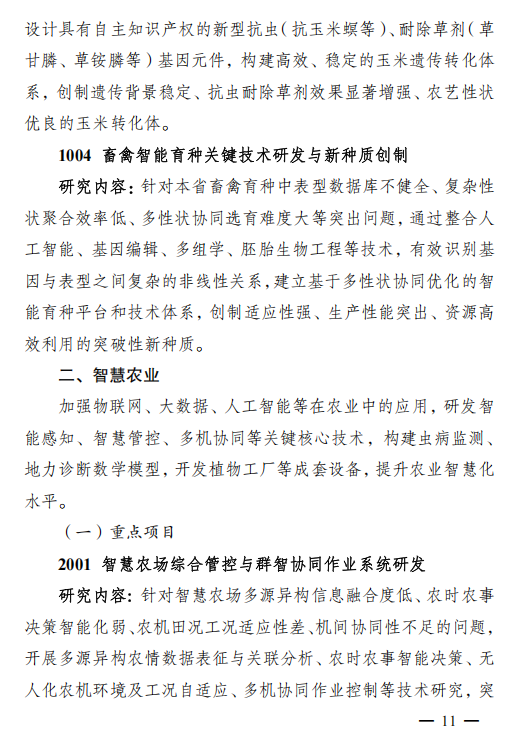 设计具有自主知识产权的新型抗虫（抗玉米螟等）、耐除草剂（草甘膦、草铵膦等）基因元件，构建高效、稳定的玉米遗传转化体系，创制遗传背景稳定、抗虫耐除草剂效果显著增强、农艺性状优良的玉米转化体。

1004 畜禽智能育种关键技术研发与新种质创制

研究内容：针对本省畜禽育种中表型数据库不健全、复杂性状聚合效率低、多性状协同选育难度大等突出问题，通过整合人工智能、基因编辑、多组学、胚胎生物工程等技术，有效识别基因与表型之间复杂的非线性关系，建立基于多性状协同优化的智能育种平台和技术体系，创制适应性强、生产性能突出、资源高效利用的突破性新种质。

二、智慧农业

加强物联网、大数据、人工智能等在农业中的应用，研发智能感知、智慧管控、多机协同等关键核心技术，构建虫病监测、地力诊断数学模型，开发植物工厂等成套设备，提升农业智慧化水平。

（一）重点项目

2001 智慧农场综合管控与群智协同作业系统研发

研究内容：针对智慧农场多源异构信息融合度低、农时农事决策智能化弱、农机田况工况适应性差、机间协同性不足的问题，开展多源异构农情数据表征与关联分析、农时农事智能决策、无人化农机环境及工况自适应、多机协同作业控制等技术研究，突

— 11 —